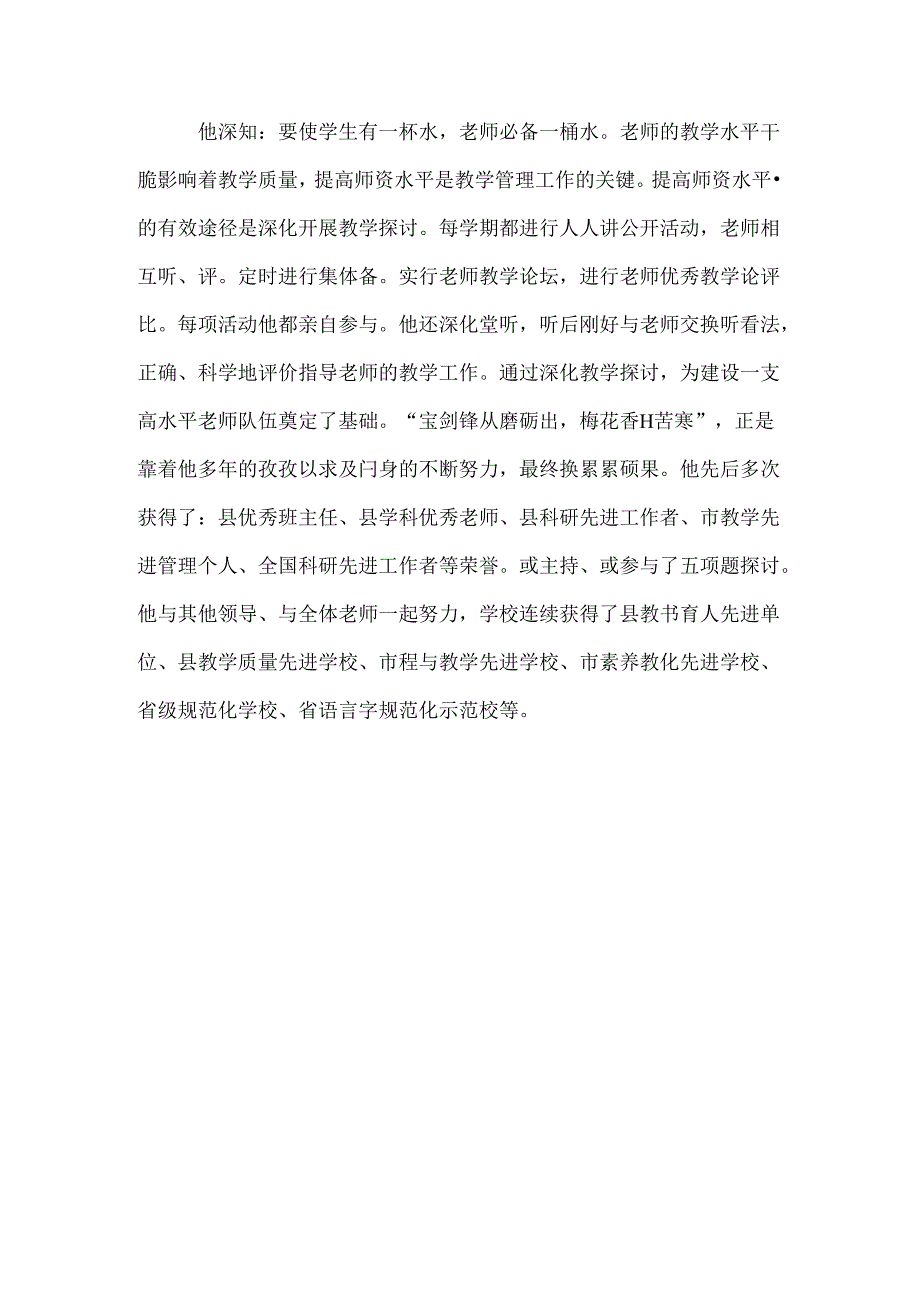 他深知：要使学生有一杯水，老师必备一桶水。老师的教学水平干脆影响着教学质量，提高师资水平是教学管理工作的关键。提高师资水平•的有效途径是深化开展教学探讨。每学期都进行人人讲公开活动，老师相互听、评。定时进行集体备。实行老师教学论坛，进行老师优秀教学论评比。每项活动他都亲自参与。他还深化堂听，听后刚好与老师交换听看法，正确、科学地评价指导老师的教学工作。通过深化教学探讨，为建设一支高水平老师队伍奠定了基础。“宝剑锋从磨砺出，梅花香H苦寒”，正是靠着他多年的孜孜以求及闩身的不断努力，最终换累累硕果。他先后多次获得了：县优秀班主任、县学科优秀老师、县科研先进工作者、市教学先进管理个人、全国科研先进工作者等荣誉。或主持、或参与了五项题探讨。他与其他领导、与全体老师一起努力，学校连续获得了县教书育人先进单位、县教学质量先进学校、市程与教学先进学校、市素养教化先进学校、省级规范化学校、省语言字规范化示范校等。